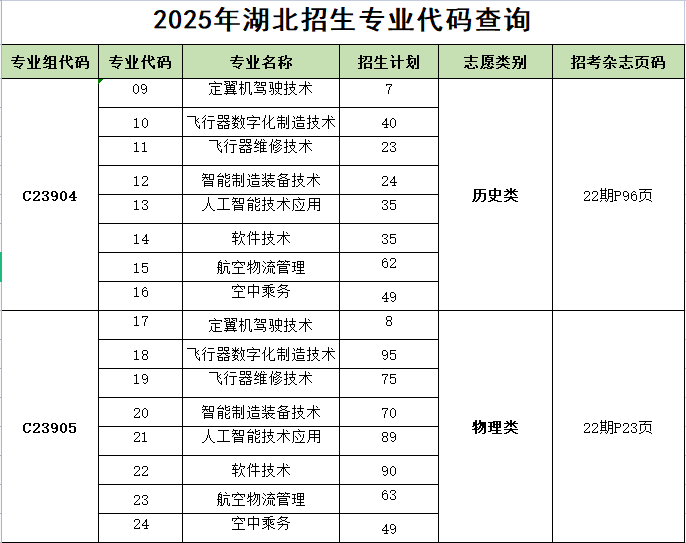 2025年湖北招生专业代码查询

| 专业组代码 | 专业代码 | 专业名称 | 招生计划 | 志愿类别 | 招考杂志页码 |
|---|---|---|---|---|---|
| C23904 | 09 | 定翼机驾驶技术 | 7 | 历史类 | 22期P96页 |
| | 10 | 飞行器数字化制造技术 | 40 | | |
| | 11 | 飞行器维修技术 | 23 | | |
| | 12 | 智能制造装备技术 | 24 | | |
| | 13 | 人工智能技术应用 | 35 | | |
| | 14 | 软件技术 | 35 | | |
| | 15 | 航空物流管理 | 62 | | |
| | 16 | 空中乘务 | 49 | | |
| C23905 | 17 | 定翼机驾驶技术 | 8 | 物理类 | 22期P23页 |
| | 18 | 飞行器数字化制造技术 | 95 | | |
| | 19 | 飞行器维修技术 | 75 | | |
| | 20 | 智能制造装备技术 | 70 | | |
| | 21 | 人工智能技术应用 | 89 | | |
| | 22 | 软件技术 | 90 | | |
| | 23 | 航空物流管理 | 63 | | |
| | 24 | 空中乘务 | 49 | | |